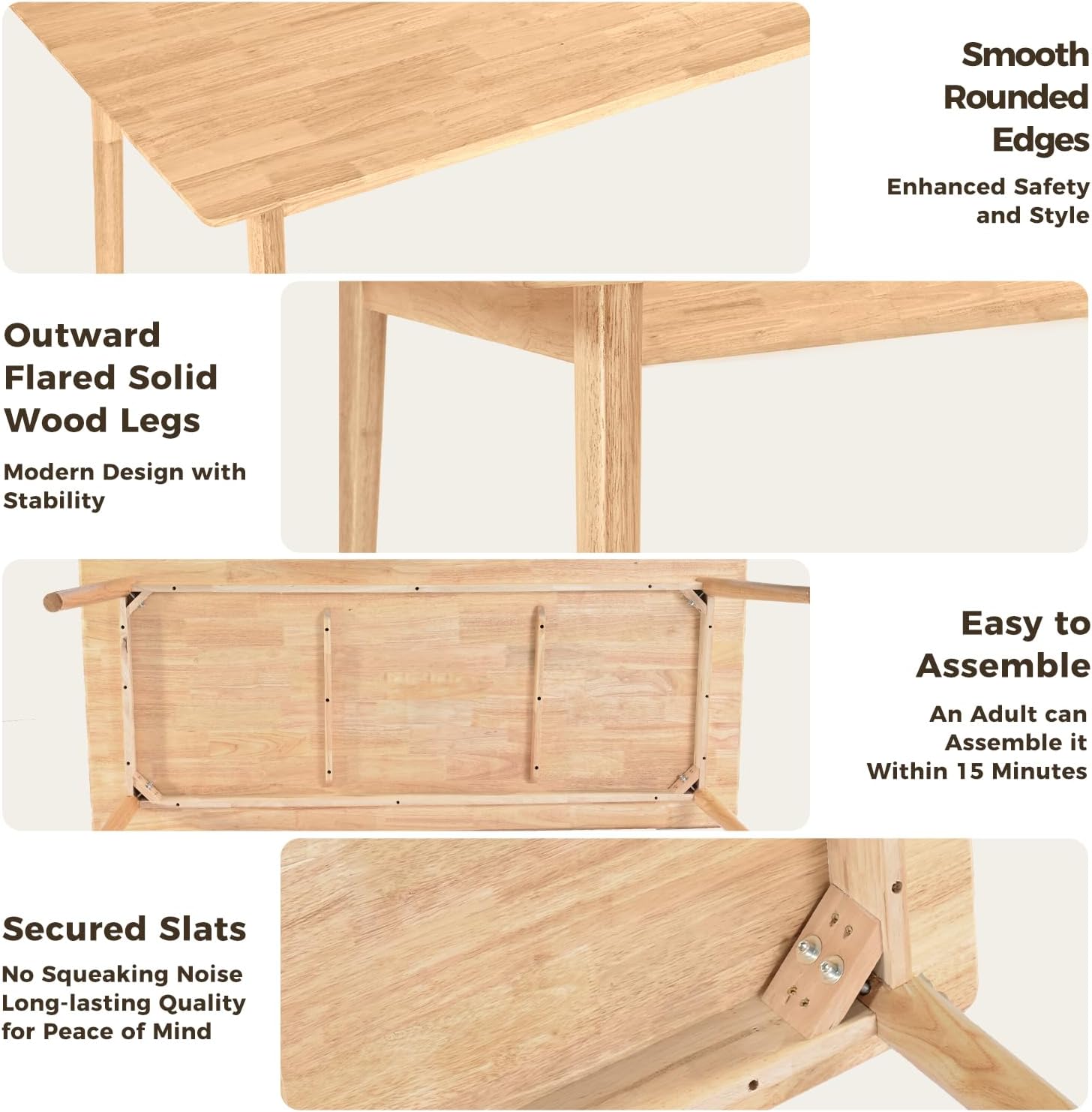 Smooth Rounded Edges

Enhanced Safety and Style

Outward Flared Solid Wood Legs

Modern Design with Stability

Easy to Assemble

An Adult can Assemble it Within 15 Minutes

Secured Slats

No Squeaking Noise
Long-lasting Quality for Peace of Mind